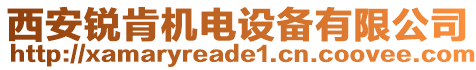 西安锐肯机电设备有限公司
http://xamaryreade1.cn.coovee.com